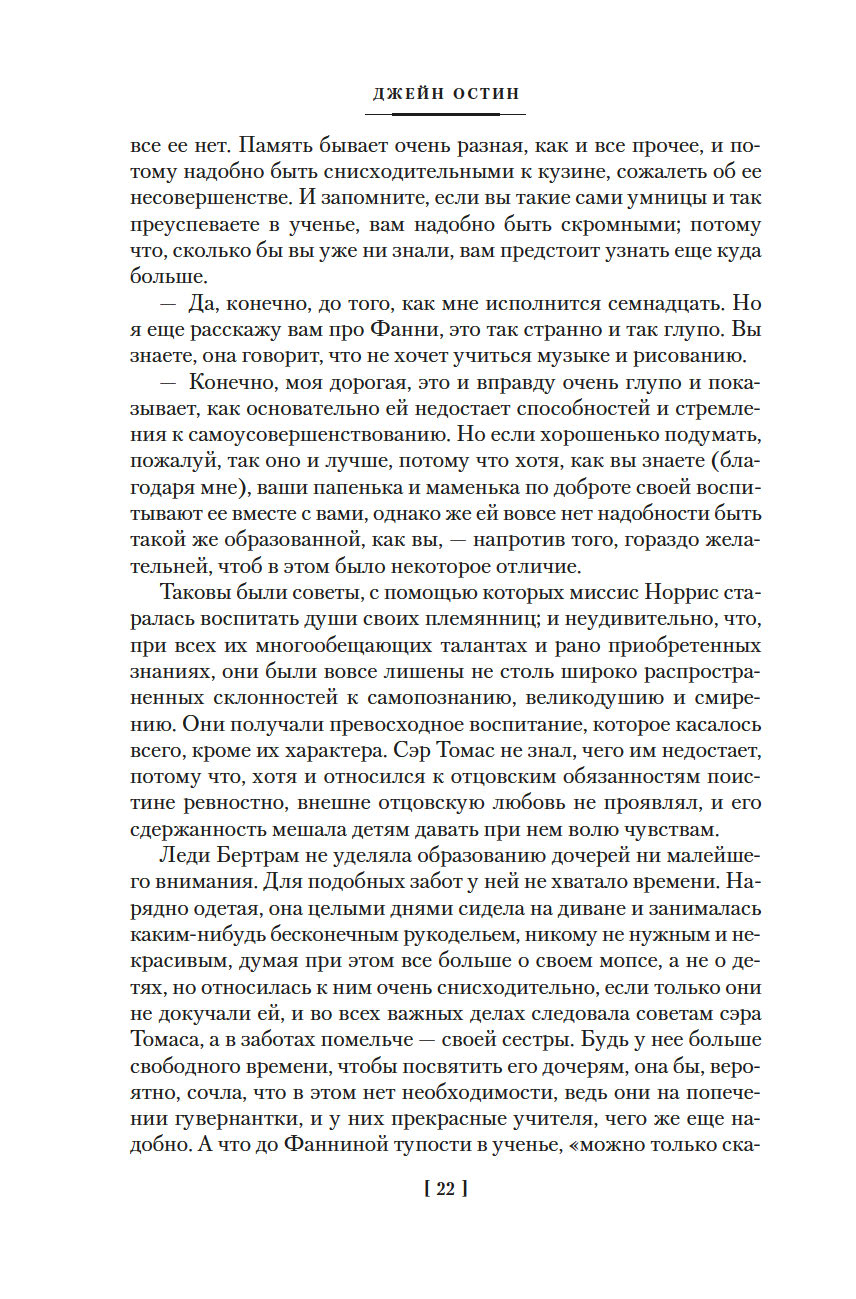 ДЖЕЙН ОСТИН

все ее нет. Память бывает очень разная, как и все прочее, и потому надобно быть снисходительными к кузине, сожалеть об ее несовершенстве. И запомните, если вы такие сами умницы и так преуспеваете в ученье, вам надобно быть скромными; потому что, сколько бы вы уже ни знали, вам предстоит узнать еще куда больше.

— Да, конечно, до того, как мне исполнится семнадцать. Но я еще расскажу вам про Фанни, это так странно и так глупо. Вы знаете, она говорит, что не хочет учиться музыке и рисованию.

— Конечно, моя дорогая, это и вправду очень глупо и показывает, как основательно ей недостает способностей и стремления к самоусовершенствованию. Но если хорошенько подумать, пожалуй, так оно и лучше, потому что хотя, как вы знаете (благодаря мне), ваши папенька и маменька по доброте своей воспитывают ее вместе с вами, однако же ей вовсе нет надобности быть такой же образованной, как вы, — напротив того, гораздо желательней, чтоб в этом было некоторое отличие.

Таковы были советы, с помощью которых миссис Норрис старалась воспитать души своих племянниц; и неудивительно, что, при всех их многообещающих талантах и рано приобретенных знаниях, они были вовсе лишены не столь широко распространенных склонностей к самопознанию, великодушию и смирению. Они получали превосходное воспитание, которое касалось всего, кроме их характера. Сэр Томас не знал, чего им недостает, потому что, хотя и относился к отцовским обязанностям поистине ревностно, внешне отцовскую любовь не проявлял, и его сдержанность мешала детям давать при нем волю чувствам.

Леди Бертрам не уделяла образованию дочерей ни малейшего внимания. Для подобных забот у ней не хватало времени. Нарядно одетая, она целыми днями сидела на диване и занималась каким-нибудь бесконечным рукодельем, никому не нужным и некрасивым, думая при этом все больше о своем мопсе, а не о детях, но относилась к ним очень снисходительно, если только они не докучали ей, и во всех важных делах следовала советам сэра Томаса, а в заботах помельче — своей сестры. Будь у нее больше свободного времени, чтобы посвятить его дочерям, она бы, вероятно, сочла, что в этом нет необходимости, ведь они на попечении гувернантки, и у них прекрасные учителя, чего же еще надобно. А что до Фанниной тупости в ученье, «можно только ска-

[ 22 ]